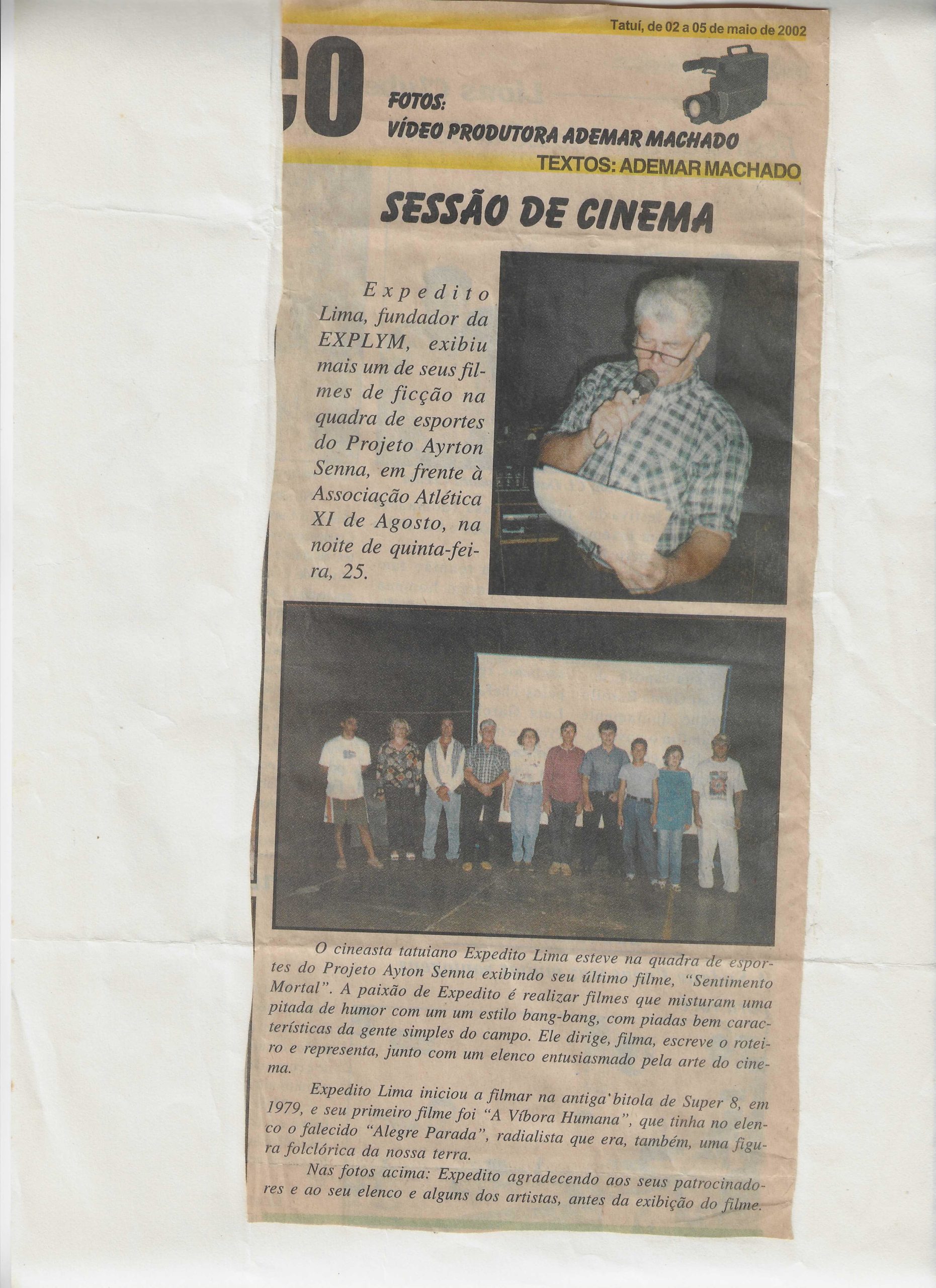 Tatuí, de 02 a 05 de maio de 2002

CO

FOTOS:
VÍDEO PRODUTORA ADEMAR MACHADO

TEXTOS: ADEMAR MACHADO

SESSÃO DE CINEMA

Expedito Lima, fundador da EXPLYM, exibiu mais um de seus filmes de ficção na quadra de esportes do Projeto Ayrton Senna, em frente à Associação Atlética XI de Agosto, na noite de quinta-feira, 25.

O cineasta tatuiano Expedito Lima esteve na quadra de esportes do Projeto Ayton Senna exibindo seu último filme, "Sentimento Mortal". A paixão de Expedito é realizar filmes que misturam uma pitada de humor com um um estilo bang-bang, com piadas bem características da gente simples do campo. Ele dirige, filma, escreve o roteiro e representa, junto com um elenco entusiasmado pela arte do cinema.

Expedito Lima iniciou a filmar na antiga bitola de Super 8, em 1979, e seu primeiro filme foi "A Víbora Humana", que tinha no elenco o falecido "Alegre Parada", radialista que era, também, uma figura folclórica da nossa terra.

Nas fotos acima: Expedito agradecendo aos seus patrocinadores e ao seu elenco e alguns dos artistas, antes da exibição do filme.